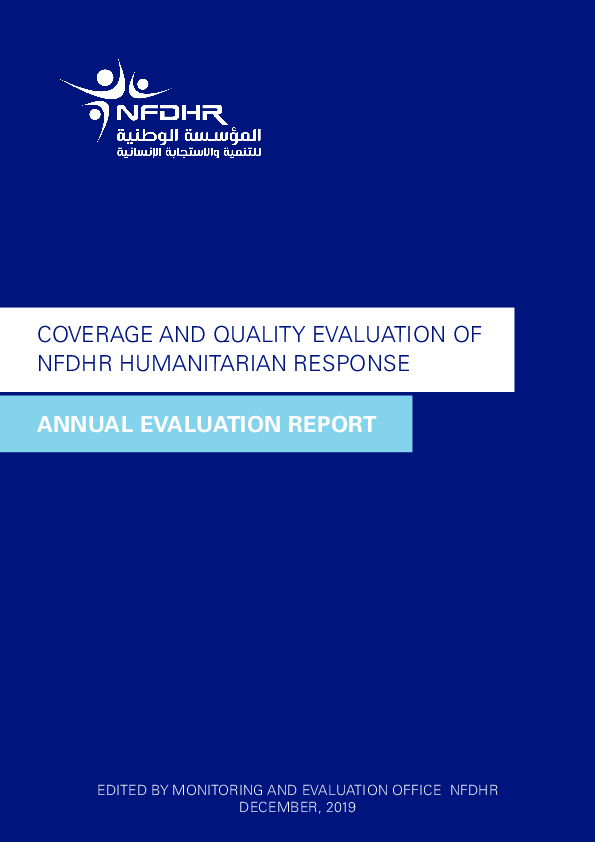 NFDHR
المؤسسة الوطنية
للتنمية والاستجابة الإنسانية

COVERAGE AND QUALITY EVALUATION OF NFDHR HUMANITARIAN RESPONSE

ANNUAL EVALUATION REPORT

EDITED BY MONITORING AND EVALUATION OFFICE NFDHR
DECEMBER, 2019